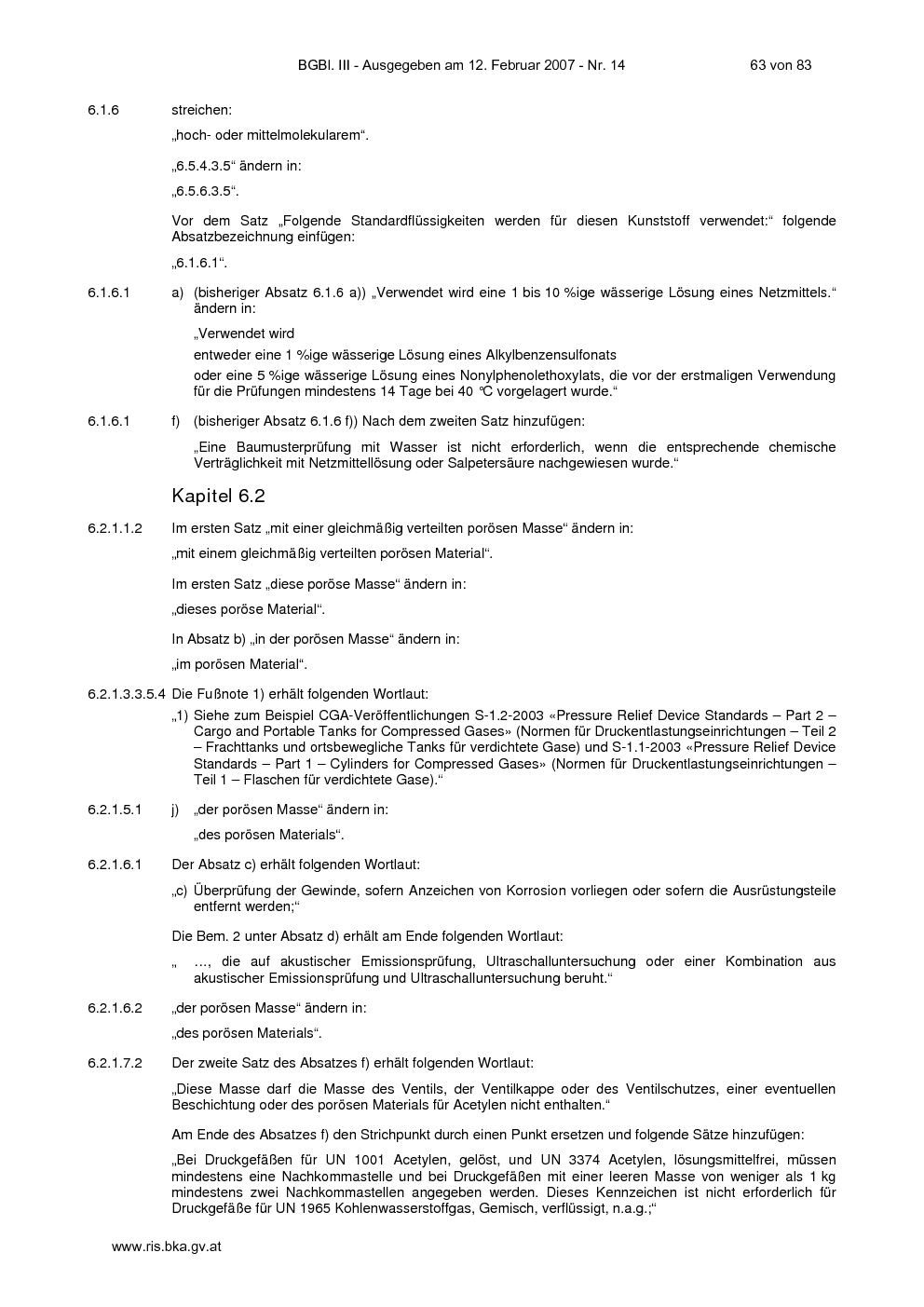 BGBl. III - Ausgegeben am 12. Februar 2007 - Nr. 14 63 von 83

6.1.6 streichen:

„hoch- oder mittelmolekularem“.

„6.5.4.3.5“ ändern in:

„6.5.6.3.5“.

Vor dem Satz „Folgende Standardflüssigkeiten werden für diesen Kunststoff verwendet:“ folgende Absatzbezeichnung einfügen:

„6.1.6.1“.

6.1.6.1 a) (bisheriger Absatz 6.1.6 a)) „Verwendet wird eine 1 bis 10 %ige wässerige Lösung eines Netzmittels.“ ändern in:

„Verwendet wird

entweder eine 1 %ige wässerige Lösung eines Alkylbenzensulfonats

oder eine 5 %ige wässerige Lösung eines Nonylphenolethoxylats, die vor der erstmaligen Verwendung für die Prüfungen mindestens 14 Tage bei 40 °C vorgelagert wurde.“

6.1.6.1 f) (bisheriger Absatz 6.1.6 f)) Nach dem zweiten Satz hinzufügen:

„Eine Baumusterprüfung mit Wasser ist nicht erforderlich, wenn die entsprechende chemische Verträglichkeit mit Netzmittellösung oder Salpetersäure nachgewiesen wurde.“

Kapitel 6.2

6.2.1.1.2 Im ersten Satz „mit einer gleichmäßig verteilten porösen Masse“ ändern in:

„mit einem gleichmäßig verteilten porösen Material“.

Im ersten Satz „diese poröse Masse“ ändern in:

„dieses poröse Material“.

In Absatz b) „in der porösen Masse“ ändern in:

„im porösen Material“.

6.2.1.3.3.5.4 Die Fußnote 1) erhält folgenden Wortlaut:

„1) Siehe zum Beispiel CGA-Veröffentlichungen S-1.2-2003 «Pressure Relief Device Standards – Part 2 – Cargo and Portable Tanks for Compressed Gases» (Normen für Druckentlastungseinrichtungen – Teil 2 – Frachttanks und ortsbewegliche Tanks für verdichtete Gase) und S-1.1-2003 «Pressure Relief Device Standards – Part 1 – Cylinders for Compressed Gases» (Normen für Druckentlastungseinrichtungen – Teil 1 – Flaschen für verdichtete Gase).“

6.2.1.5.1 j) „der porösen Masse“ ändern in:

„des porösen Materials“.

6.2.1.6.1 Der Absatz c) erhält folgenden Wortlaut:

„c) Überprüfung der Gewinde, sofern Anzeichen von Korrosion vorliegen oder sofern die Ausrüstungsteile entfernt werden;“

Die Bem. 2 unter Absatz d) erhält am Ende folgenden Wortlaut:

„ …, die auf akustischer Emissionsprüfung, Ultraschalluntersuchung oder einer Kombination aus akustischer Emissionsprüfung und Ultraschalluntersuchung beruht.“

6.2.1.6.2 „der porösen Masse“ ändern in:

„des porösen Materials“.

6.2.1.7.2 Der zweite Satz des Absatzes f) erhält folgenden Wortlaut:

„Diese Masse darf die Masse des Ventils, der Ventilkappe oder des Ventilschutzes, einer eventuellen Beschichtung oder des porösen Materials für Acetylen nicht enthalten.“

Am Ende des Absatzes f) den Strichpunkt durch einen Punkt ersetzen und folgende Sätze hinzufügen:

„Bei Druckgefäßen für UN 1001 Acetylen, gelöst, und UN 3374 Acetylen, lösungsmittelfrei, müssen mindestens eine Nachkommastelle und bei Druckgefäßen mit einer leeren Masse von weniger als 1 kg mindestens zwei Nachkommastellen angegeben werden. Dieses Kennzeichen ist nicht erforderlich für Druckgefäße für UN 1965 Kohlenwasserstoffgas, Gemisch, verflüssigt, n.a.g.;“

www.ris.bka.gv.at